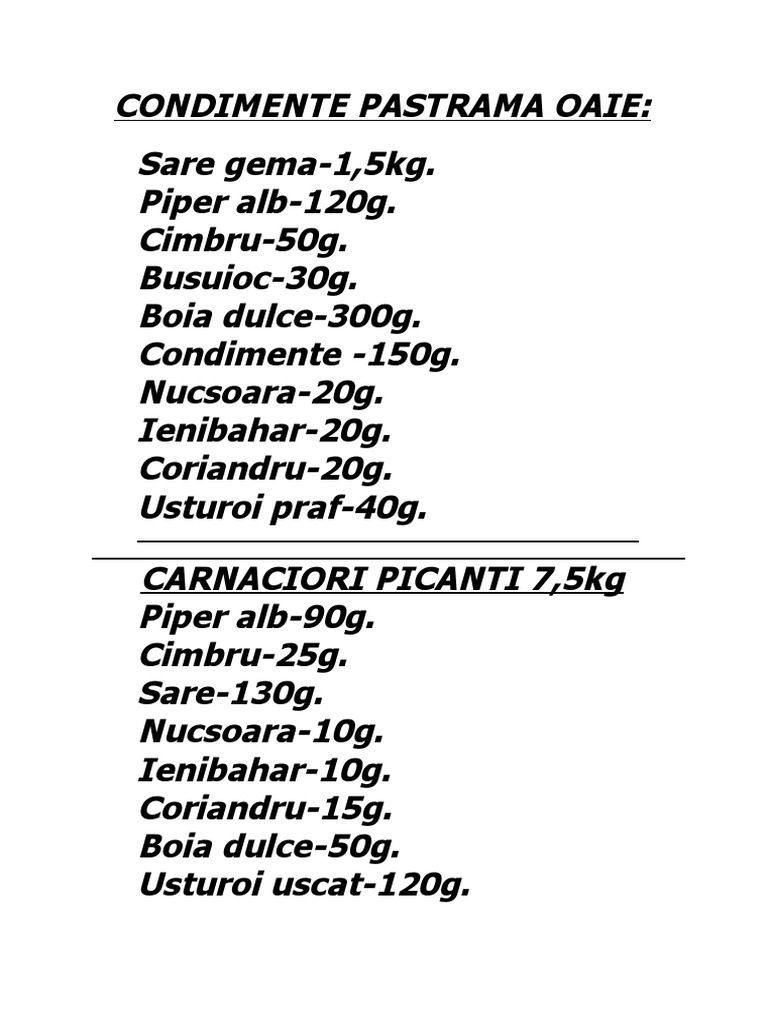 CONDIMENTE PASTRAMA OAIE:

Sare gema-1,5kg.
Piper alb-120g.
Cimbru-50g.
Busuioc-30g.
Boia dulce-300g.
Condimente -150g.
Nucsoara-20g.
Ienibahar-20g.
Coriandru-20g.
Usturoi praf-40g.

CARNACIORI PICANTI 7,5kg
Piper alb-90g.
Cimbru-25g.
Sare-130g.
Nucsoara-10g.
Ienibahar-10g.
Coriandru-15g.
Boia dulce-50g.
Usturoi uscat-120g.